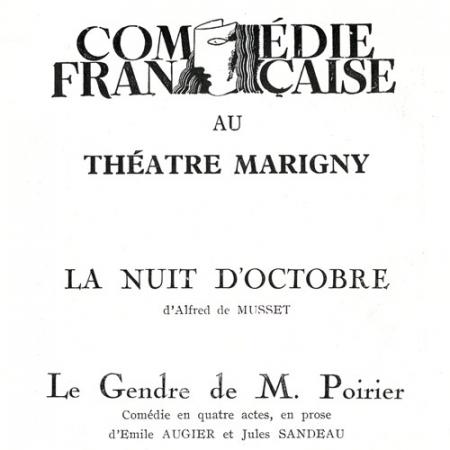 COMÉDIE FRANÇAISE

AU

THÉATRE MARIGNY

LA NUIT D'OCTOBRE

d'Alfred de MUSSET

Le Gendre de M. Poirier

Comédie en quatre actes, en prose d'Emile AUGIER et Jules SANDEAU